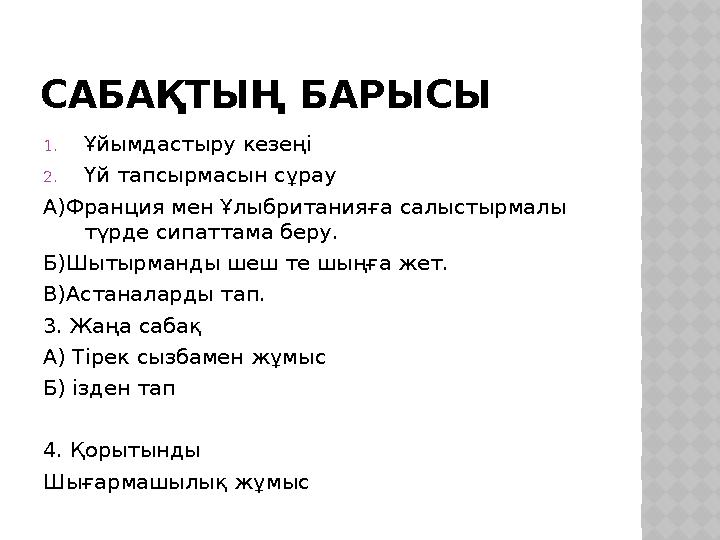 САБАҚТЫҢ БАРЫСЫ

1. Ұйымдастыру кезеңі
2. Үй тапсырмасын сұрау

А)Франция мен Ұлыбританияға салыстырмалы түрде сипаттама беру.

Б)Шытырманды шеш те шыңға жет.

В)Астаналарды тап.

3. Жаңа сабақ

А) Тірек сызбамен жұмыс

Б) ізден тап

4. Қорытынды

Шығармашылық жұмыс